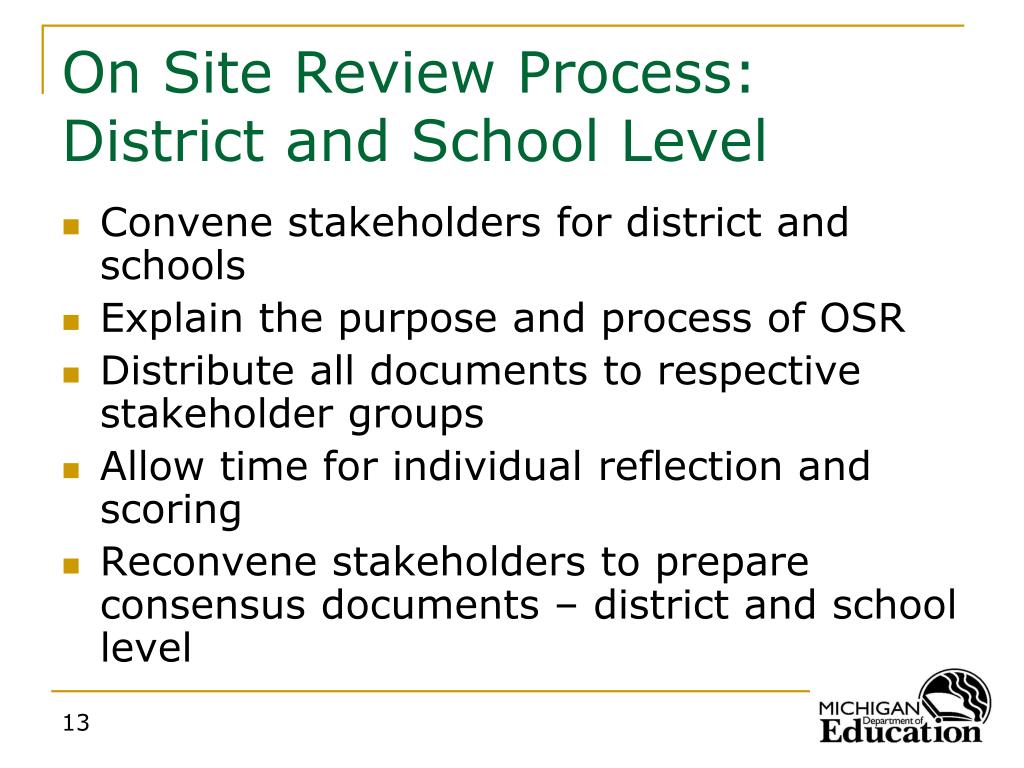 On Site Review Process: District and School Level

- Convene stakeholders for district and schools
- Explain the purpose and process of OSR
- Distribute all documents to respective stakeholder groups
- Allow time for individual reflection and scoring
- Reconvene stakeholders to prepare consensus documents – district and school level

13

MICHIGAN Department of Education